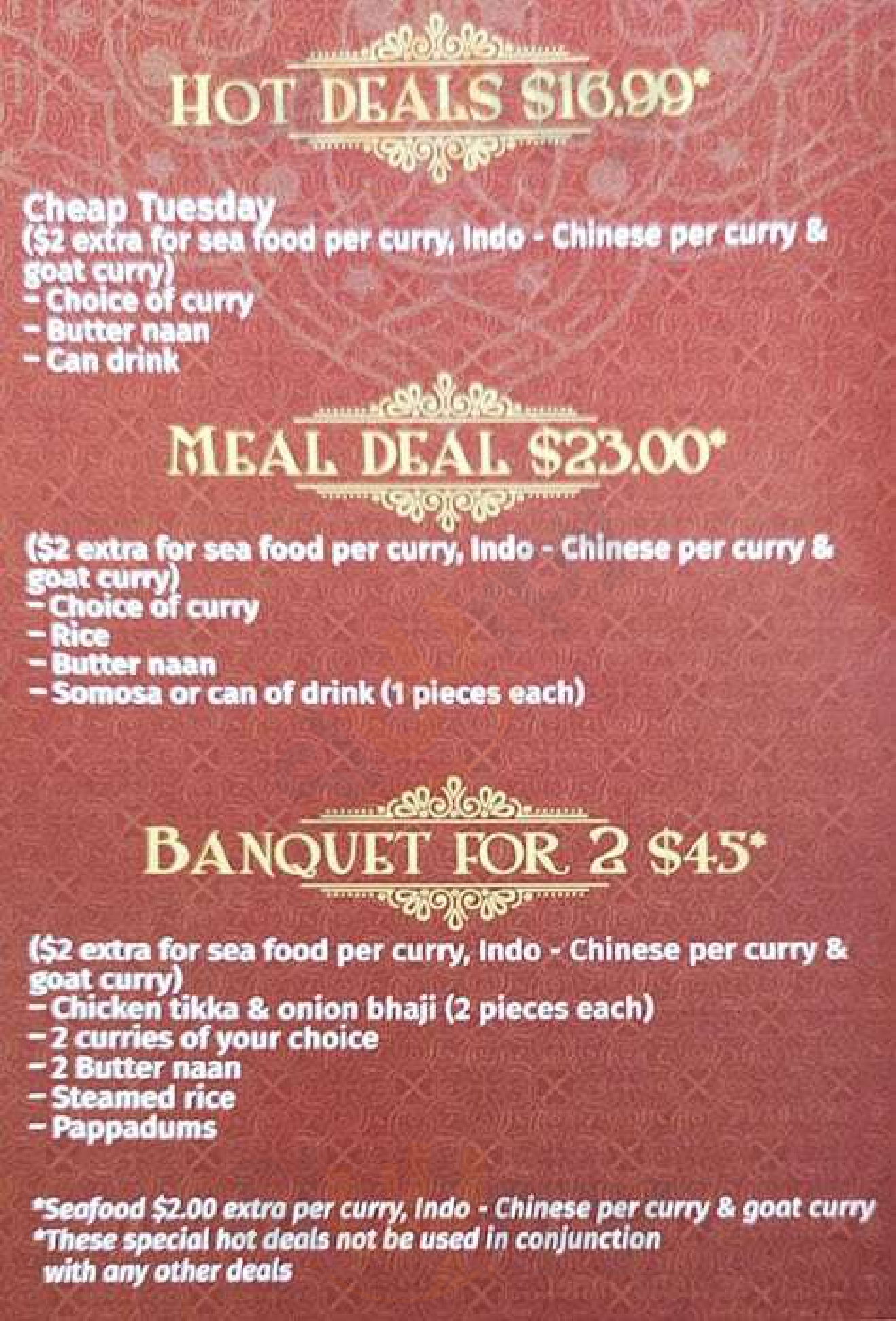 HOT DEALS $16.99*

Cheap Tuesday
($2 extra for sea food per curry, Indo - Chinese per curry & goat curry)
- Choice of curry
- Butter naan
- Can drink

MEAL DEAL $23.00*

($2 extra for sea food per curry, Indo - Chinese per curry & goat curry)
- Choice of curry
- Rice
- Butter naan
- Somosa or can of drink (1 pieces each)

BANQUET FOR 2 $45*

($2 extra for sea food per curry, Indo - Chinese per curry & goat curry)
- Chicken tikka & onion bhaji (2 pieces each)
- 2 curries of your choice
- 2 Butter naan
- Steamed rice
- Pappadums

*Seafood $2.00 extra per curry, Indo - Chinese per curry & goat curry
*These special hot deals not be used in conjunction with any other deals